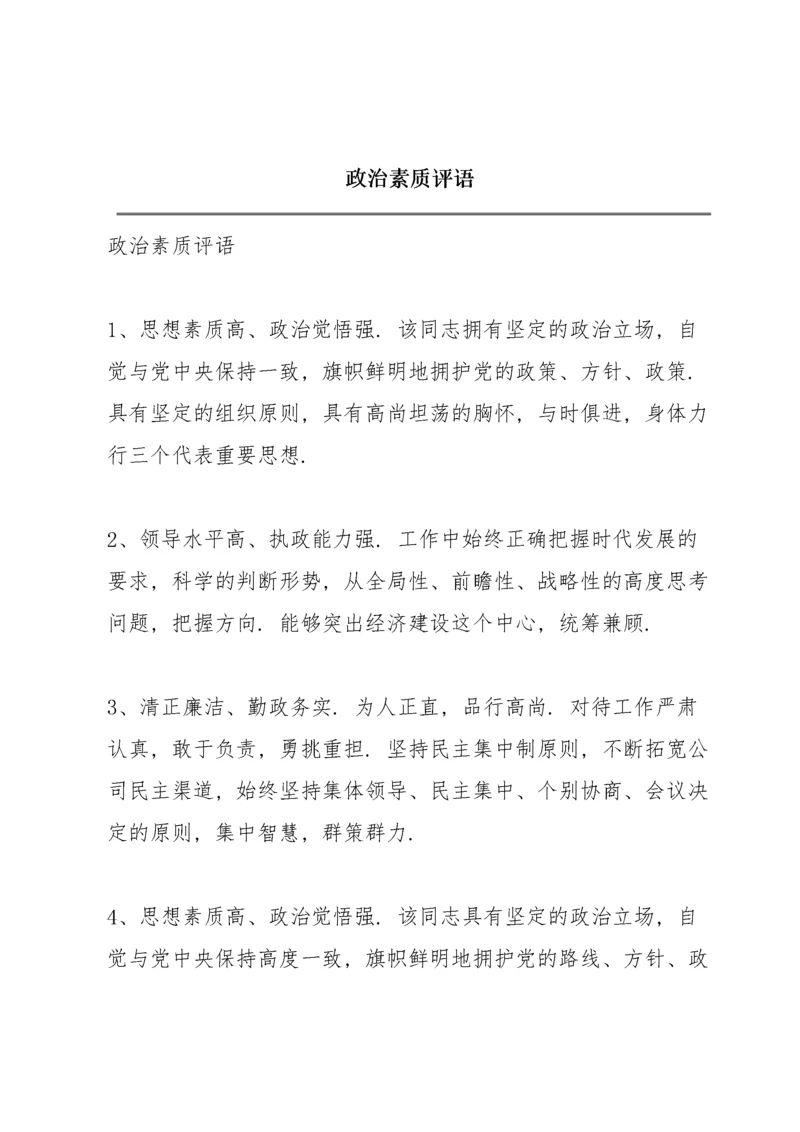 政治素质评语

政治素质评语

1、思想素质高、政治觉悟强．该同志拥有坚定的政治立场，自觉与党中央保持一致，旗帜鲜明地拥护党的政策、方针、政策．具有坚定的组织原则，具有高尚坦荡的胸怀，与时俱进，身体力行三个代表重要思想．

2、领导水平高、执政能力强．工作中始终正确把握时代发展的要求，科学的判断形势，从全局性、前瞻性、战略性的高度思考问题，把握方向．能够突出经济建设这个中心，统筹兼顾．

3、清正廉洁、勤政务实．为人正直，品行高尚．对待工作严肃认真，敢于负责，勇挑重担．坚持民主集中制原则，不断拓宽公司民主渠道，始终坚持集体领导、民主集中、个别协商、会议决定的原则，集中智慧，群策群力．

4、思想素质高、政治觉悟强．该同志具有坚定的政治立场，自觉与党中央保持高度一致，旗帜鲜明地拥护党的路线、方针、政